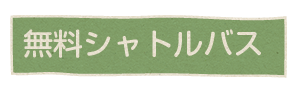 無料シャトルバス